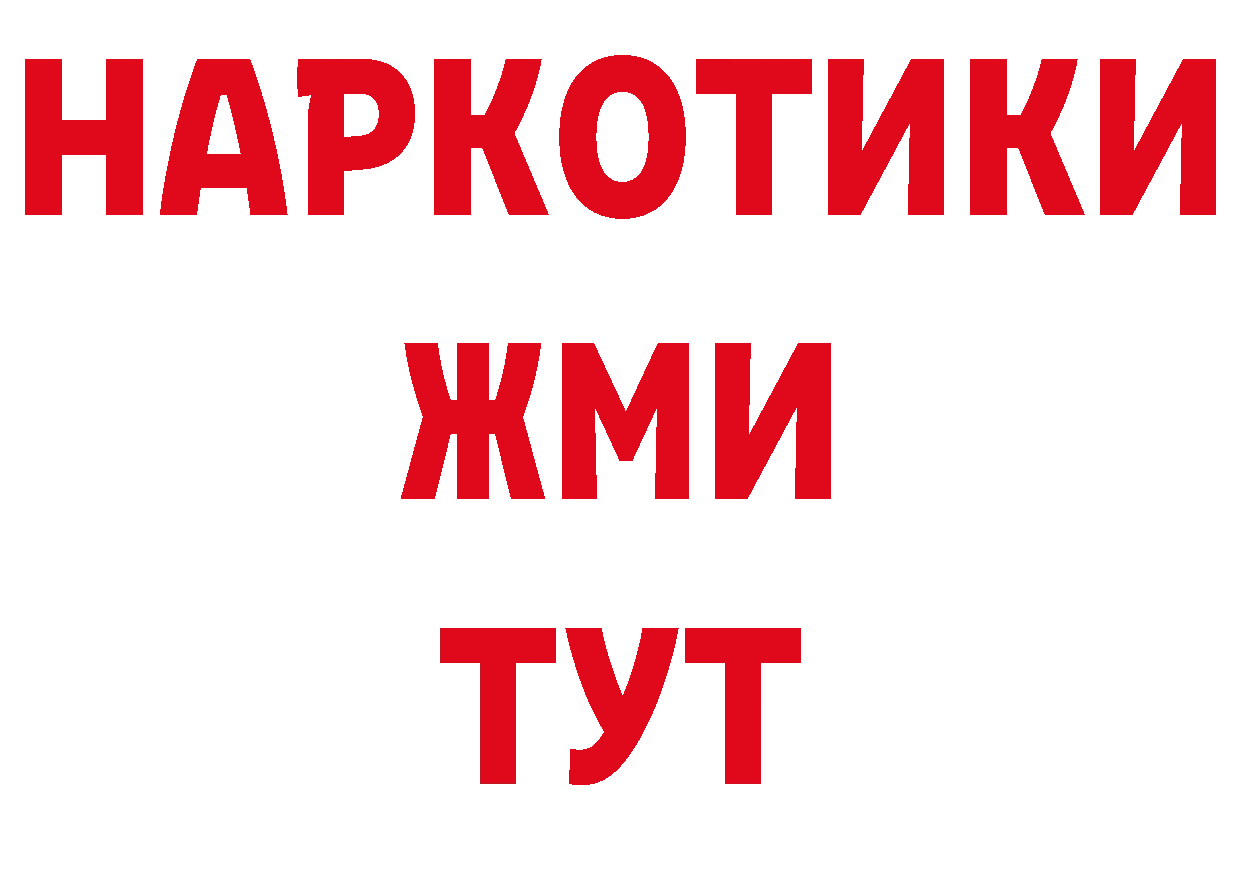 НАРКОТИКИ
ЖМИ
ТУТ